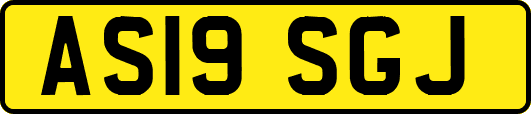 AS19 SGJ